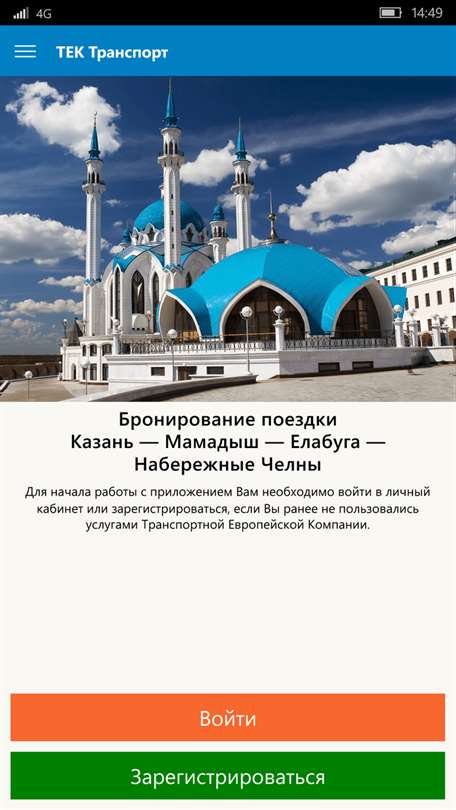 4G 14:49

ТЕК Транспорт

Бронирование поездки
Казань — Мамадыш — Елабуга — Набережные Челны

Для начала работы с приложением Вам необходимо войти в личный кабинет или зарегистрироваться, если Вы ранее не пользовались услугами Транспортной Европейской Компании.

Войти

Зарегистрироваться